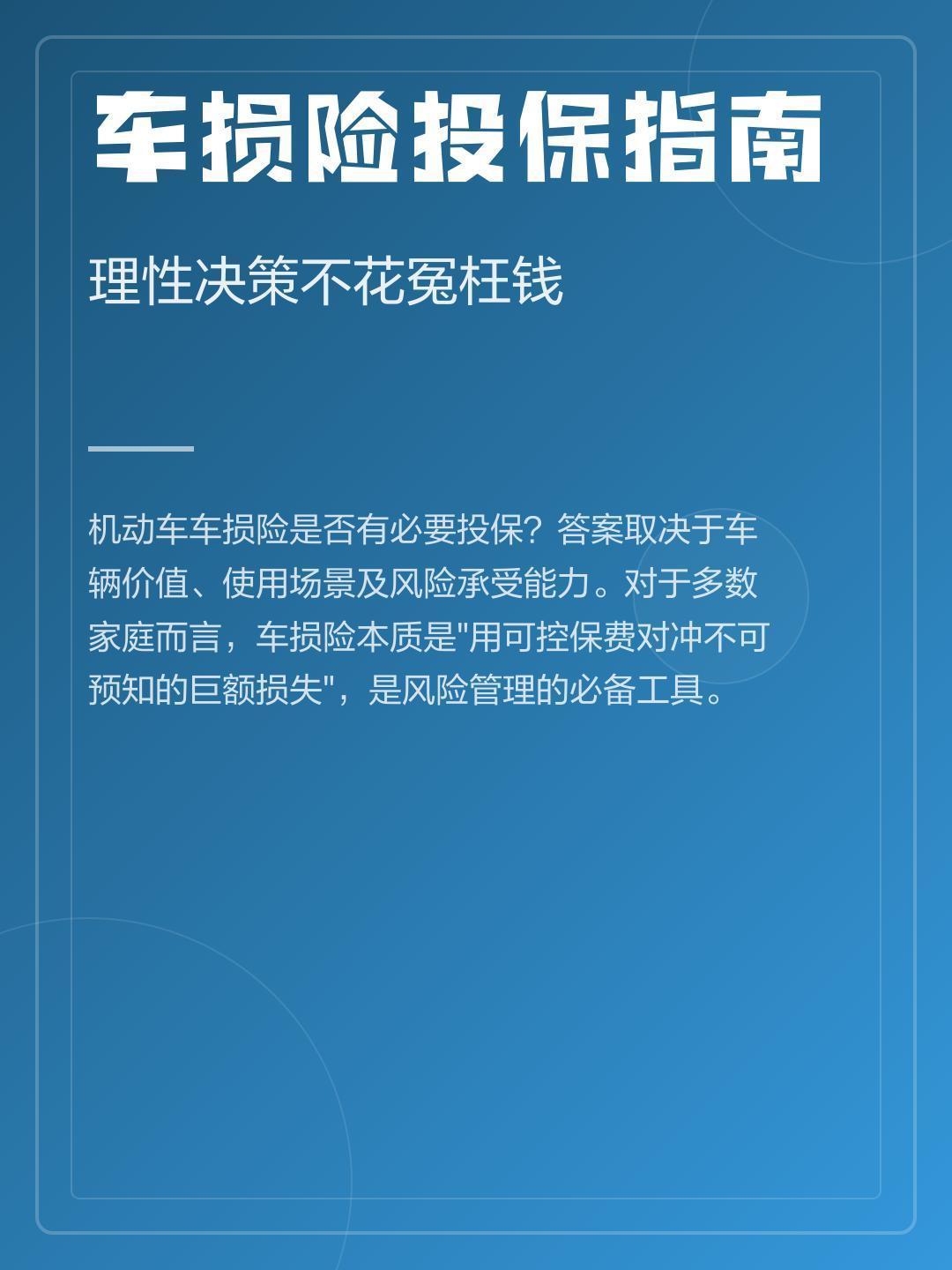 车损险投保指南

理性决策不花冤枉钱

机动车车损险是否有必要投保？答案取决于车辆价值、使用场景及风险承受能力。对于多数家庭而言，车损险本质是"用可控保费对冲不可预知的巨额损失"，是风险管理的必备工具。